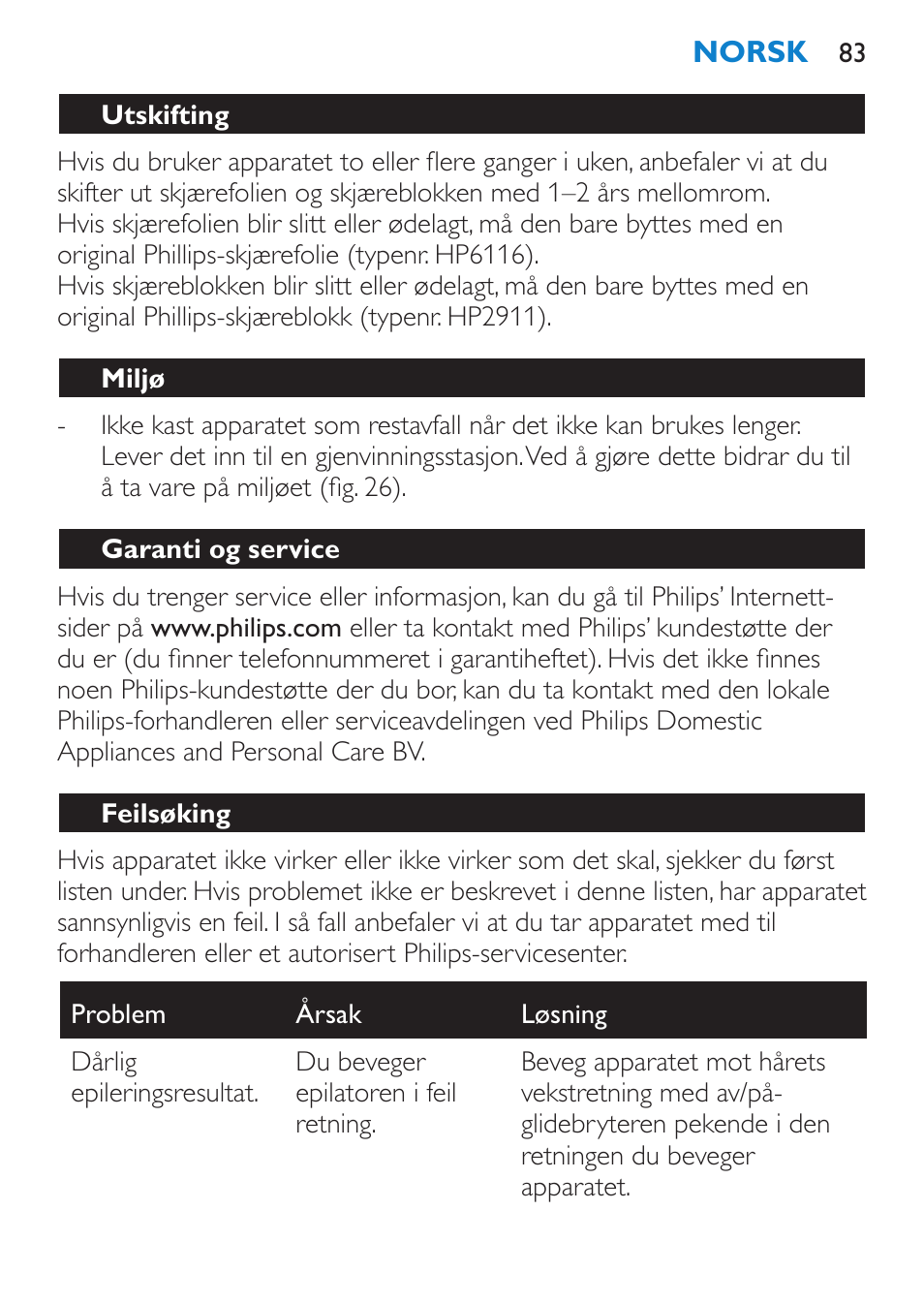 NORSK 83

Utskifting

Hvis du bruker apparatet to eller flere ganger i uken, anbefaler vi at du skifter ut skjærefolien og skjæreblokken med 1–2 års mellomrom.
Hvis skjærefolien blir slitt eller ødelagt, må den bare byttes med en original Phillips-skjærefolie (typenr. HP6116).
Hvis skjæreblokken blir slitt eller ødelagt, må den bare byttes med en original Phillips-skjæreblokk (typenr. HP2911).

Miljø

- Ikke kast apparatet som restavfall når det ikke kan brukes lenger. Lever det inn til en gjenvinningsstasjon. Ved å gjøre dette bidrar du til å ta vare på miljøet (fig. 26).

Garanti og service

Hvis du trenger service eller informasjon, kan du gå til Philips' Internett-sider på www.philips.com eller ta kontakt med Philips' kundestøtte der du er (du finner telefonnummeret i garantiheftet). Hvis det ikke finnes noen Philips-kundestøtte der du bor, kan du ta kontakt med den lokale Philips-forhandleren eller serviceavdelingen ved Philips Domestic Appliances and Personal Care BV.

Feilsøking

Hvis apparatet ikke virker eller ikke virker som det skal, sjekker du først listen under. Hvis problemet ikke er beskrevet i denne listen, har apparatet sannsynligvis en feil. I så fall anbefaler vi at du tar apparatet med til forhandleren eller et autorisert Philips-servicesenter.

| Problem | Årsak | Løsning |
|---|---|---|
| Dårlig epileringsresultat. | Du beveger epilatoren i feil retning. | Beveg apparatet mot hårets vekstretning med av/på-glidebryteren pekende i den retningen du beveger apparatet. |